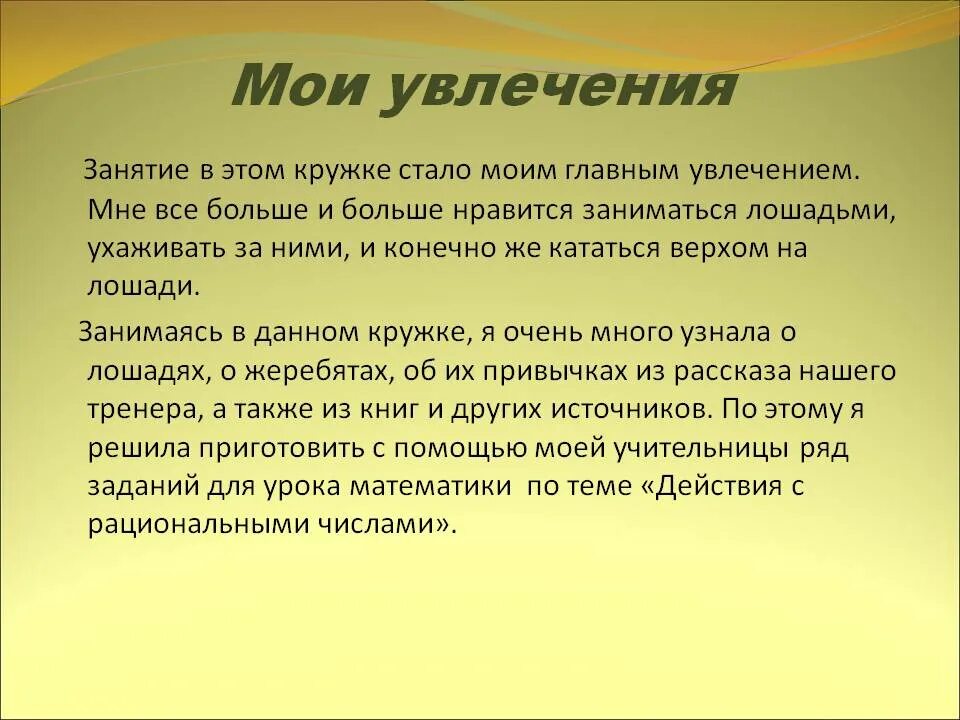 Мои увлечения

Занятие в этом кружке стало моим главным увлечением. Мне все больше и больше нравится заниматься лошадьми, ухаживать за ними, и конечно же кататься верхом на лошади.

Занимаясь в данном кружке, я очень много узнала о лошадях, о жеребятах, об их привычках из рассказа нашего тренера, а также из книг и других источников. По этому я решила приготовить с помощью моей учительницы ряд заданий для урока математики по теме «Действия с рациональными числами».